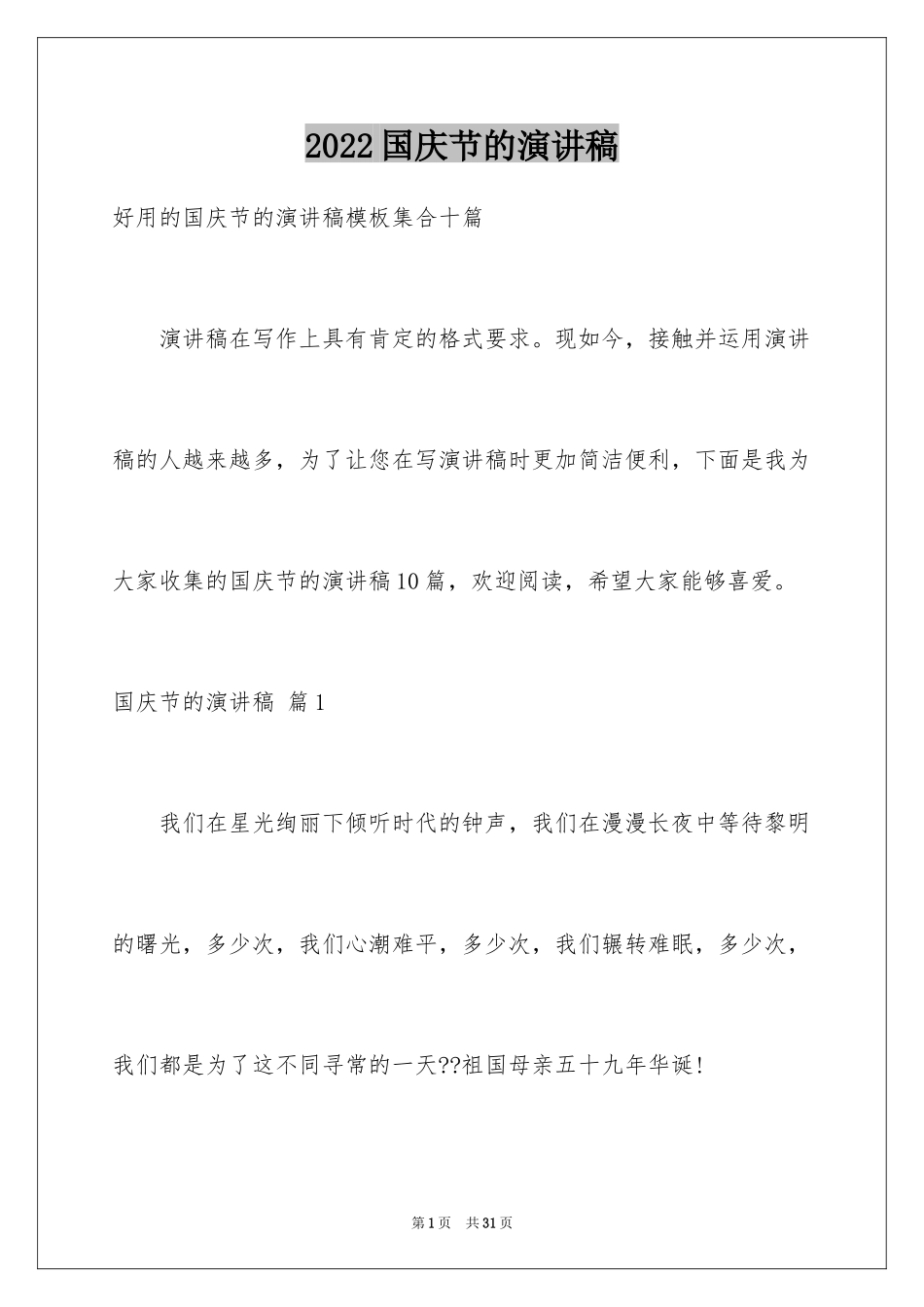 2022国庆节的演讲稿

好用的国庆节的演讲稿模板集合十篇

演讲稿在写作上具有肯定的格式要求。现如今，接触并运用演讲稿的人越来越多，为了让您在写演讲稿时更加简洁便利，下面是我为大家收集的国庆节的演讲稿10篇，欢迎阅读，希望大家能够喜爱。

国庆节的演讲稿 篇1

我们在星光绚丽下倾听时代的钟声，我们在漫漫长夜中等待黎明的曙光，多少次，我们心潮难平，多少次，我们辗转难眠，多少次，我们都是为了这不同寻常的一天??祖国母亲五十九年华诞！

第1页 共31页